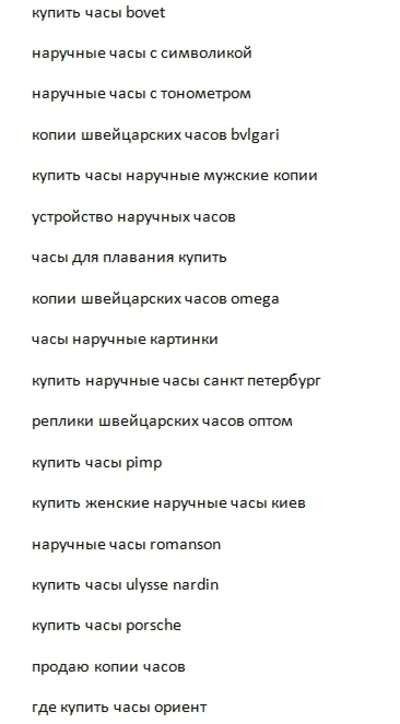 купить часы bovet

наручные часы с символикой

наручные часы с тонометром

копии швейцарских часов bvlgari

купить часы наручные мужские копии

устройство наручных часов

часы для плавания купить

копии швейцарских часов omega

часы наручные картинки

купить наручные часы санкт петербург

реплики швейцарских часов оптом

купить часы pimp

купить женские наручные часы киев

наручные часы romanson

купить часы ulysse nardin

купить часы porsche

продаю копии часов

где купить часы ориент